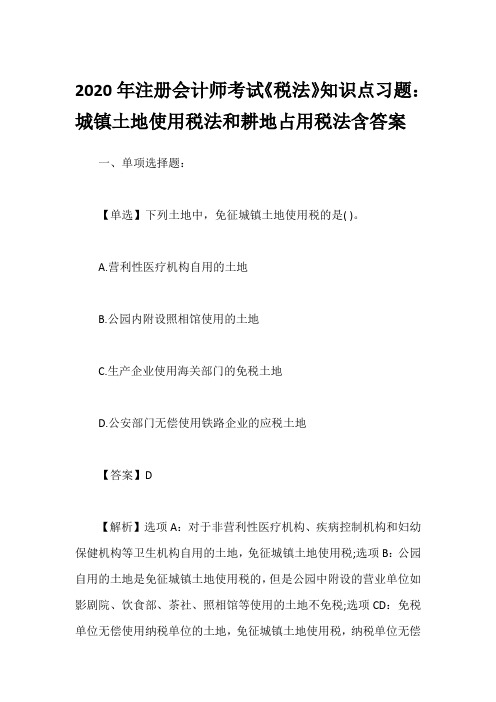 2020 年注册会计师考试《税法》知识点习题：城镇土地使用税法和耕地占用税法含答案

一、单项选择题：

【单选】下列土地中，免征城镇土地使用税的是( )。

A.营利性医疗机构自用的土地

B.公园内附设照相馆使用的土地

C.生产企业使用海关部门的免税土地

D.公安部门无偿使用铁路企业的应税土地

【答案】D

【解析】选项 A：对于非营利性医疗机构、疾病控制机构和妇幼保健机构等卫生机构自用的土地，免征城镇土地使用税;选项 B：公园自用的土地是免征城镇土地使用税的，但是公园中附设的营业单位如影剧院、饮食部、茶社、照相馆等使用的土地不免税;选项 CD：免税单位无偿使用纳税单位的土地，免征城镇土地使用税，纳税单位无偿